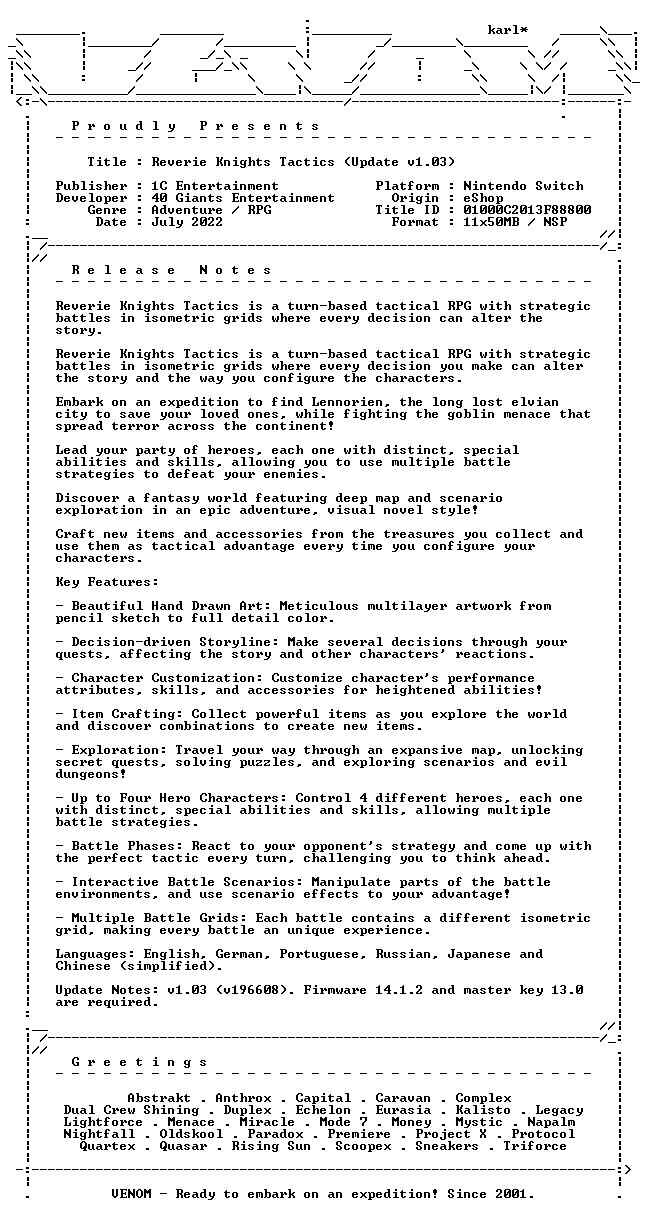 karl*

P r o u d l y   P r e s e n t s

Title : Reverie Knights Tactics (Update v1.03)

Publisher : 1C Entertainment
Developer : 40 Giants Entertainment
Genre : Adventure / RPG
Date : July 2022

Platform : Nintendo Switch
Origin : eShop
Title ID : 01000C2013F88800
Format : 11x50MB / NSP

R e l e a s e   N o t e s

Reverie Knights Tactics is a turn-based tactical RPG with strategic battles in isometric grids where every decision can alter the story.

Reverie Knights Tactics is a turn-based tactical RPG with strategic battles in isometric grids where every decision you make can alter the story and the way you configure the characters.

Embark on an expedition to find Lennorien, the long lost elvian city to save your loved ones, while fighting the goblin menace that spread terror across the continent!

Lead your party of heroes, each one with distinct, special abilities and skills, allowing you to use multiple battle strategies to defeat your enemies.

Discover a fantasy world featuring deep map and scenario exploration in an epic adventure, visual novel style!

Craft new items and accessories from the treasures you collect and use them as tactical advantage every time you configure your characters.

Key Features:

- Beautiful Hand Drawn Art: Meticulous multilayer artwork from pencil sketch to full detail color.

- Decision-driven Storyline: Make several decisions through your quests, affecting the story and other characters' reactions.

- Character Customization: Customize character's performance attributes, skills, and accessories for heightened abilities!

- Item Crafting: Collect powerful items as you explore the world and discover combinations to create new items.

- Exploration: Travel your way through an expansive map, unlocking secret quests, solving puzzles, and exploring scenarios and evil dungeons!

- Up to Four Hero Characters: Control 4 different heroes, each one with distinct, special abilities and skills, allowing multiple battle strategies.

- Battle Phases: React to your opponent's strategy and come up with the perfect tactic every turn, challenging you to think ahead.

- Interactive Battle Scenarios: Manipulate parts of the battle environments, and use scenario effects to your advantage!

- Multiple Battle Grids: Each battle contains a different isometric grid, making every battle an unique experience.

Languages: English, German, Portuguese, Russian, Japanese and Chinese (simplified).

Update Notes: v1.03 (v196608). Firmware 14.1.2 and master key 13.0 are required.

G r e e t i n g s

Abstrakt . Anthrox . Capital . Caravan . Complex
Dual Crew Shining . Duplex . Echelon . Eurasia . Kalisto . Legacy
Lightforce . Menace . Miracle . Mode 7 . Money . Mystic . Napalm
Nightfall . Oldskool . Paradox . Premiere . Project X . Protocol
Quartex . Quasar . Rising Sun . Scoopex . Sneakers . Triforce

VENOM - Ready to embark on an expedition! Since 2001.